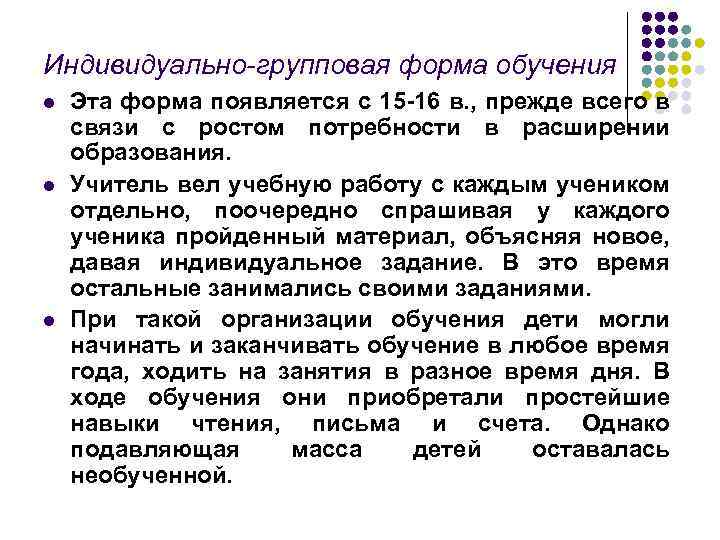 Индивидуально-групповая форма обучения

• Эта форма появляется с 15-16 в., прежде всего в связи с ростом потребности в расширении образования.

• Учитель вел учебную работу с каждым учеником отдельно, поочередно спрашивая у каждого ученика пройденный материал, объясняя новое, давая индивидуальное задание. В это время остальные занимались своими заданиями.

• При такой организации обучения дети могли начинать и заканчивать обучение в любое время года, ходить на занятия в разное время дня. В ходе обучения они приобретали простейшие навыки чтения, письма и счета. Однако подавляющая масса детей оставалась необученной.